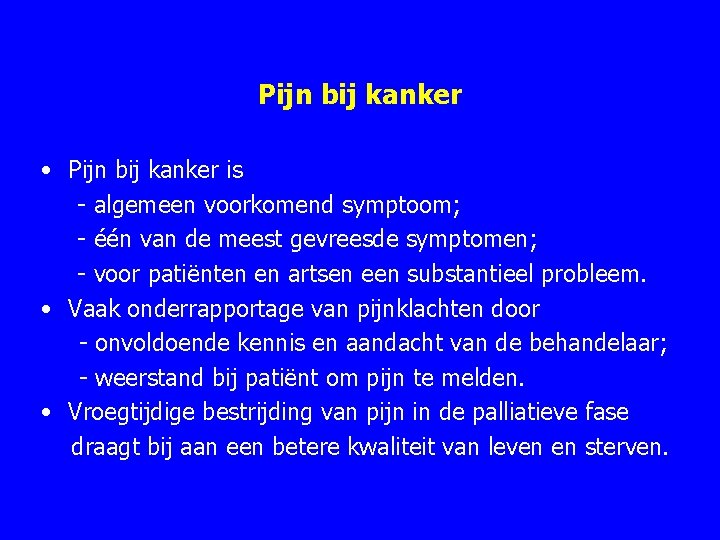 Pijn bij kanker

• Pijn bij kanker is
- algemeen voorkomend symptoom;
- één van de meest gevreesde symptomen;
- voor patiënten en artsen een substantieel probleem.
• Vaak onderrapportage van pijnklachten door
- onvoldoende kennis en aandacht van de behandelaar;
- weerstand bij patiënt om pijn te melden.
• Vroegtijdige bestrijding van pijn in de palliatieve fase draagt bij aan een betere kwaliteit van leven en sterven.